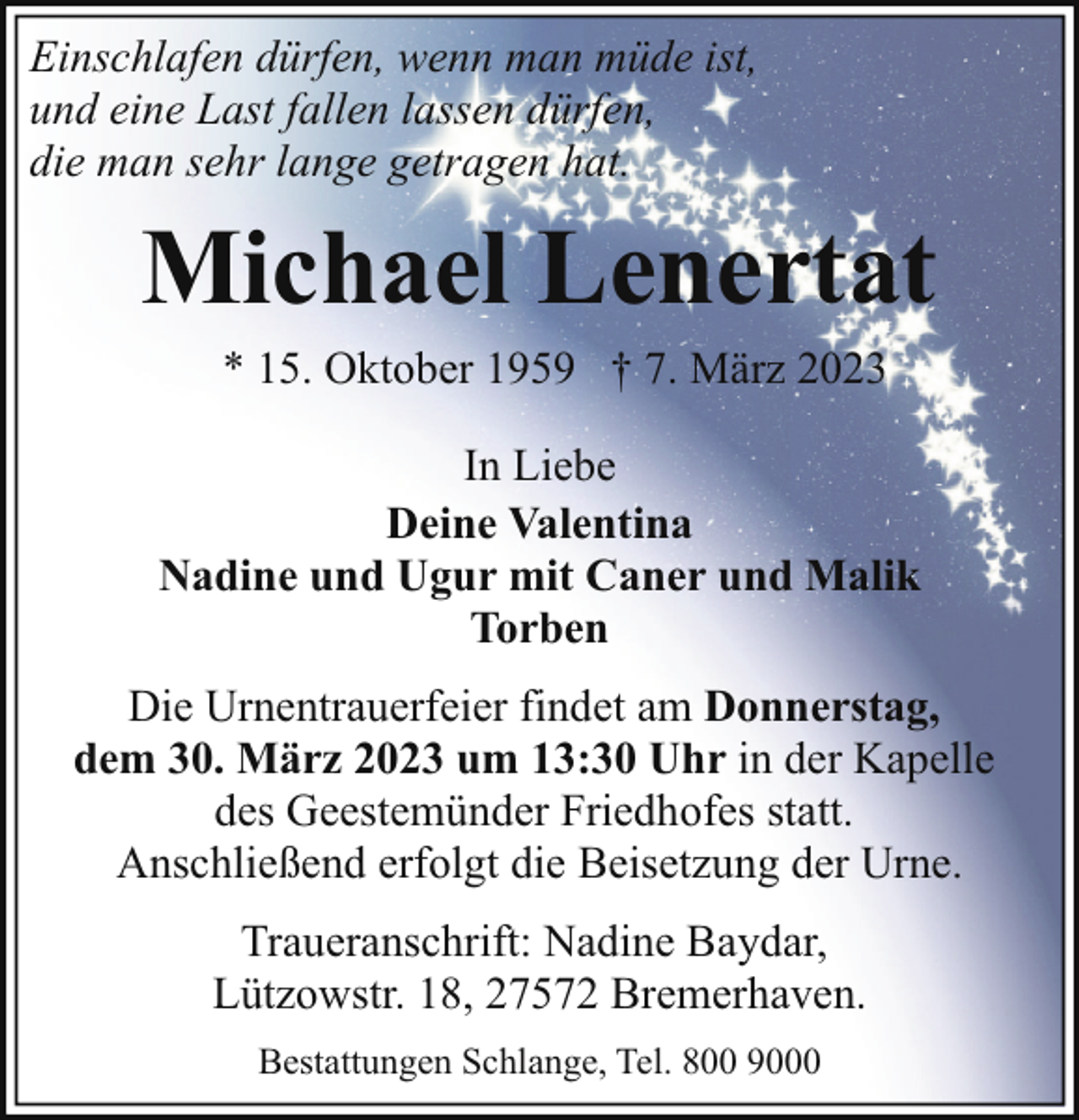 Einschlafen dürfen, wenn man müde ist,
und eine Last fallen lassen dürfen,
die man sehr lange getragen hat.

Michael Lenertat

* 15. Oktober 1959 † 7. März 2023

In Liebe
Deine Valentina
Nadine und Ugur mit Caner und Malik
Torben

Die Urnentrauerfeier findet am Donnerstag, dem 30. März 2023 um 13:30 Uhr in der Kapelle des Geestemünder Friedhofes statt. Anschließend erfolgt die Beisetzung der Urne.

Traueranschrift: Nadine Baydar, Lützowstr. 18, 27572 Bremerhaven.

Bestattungen Schlange, Tel. 800 9000